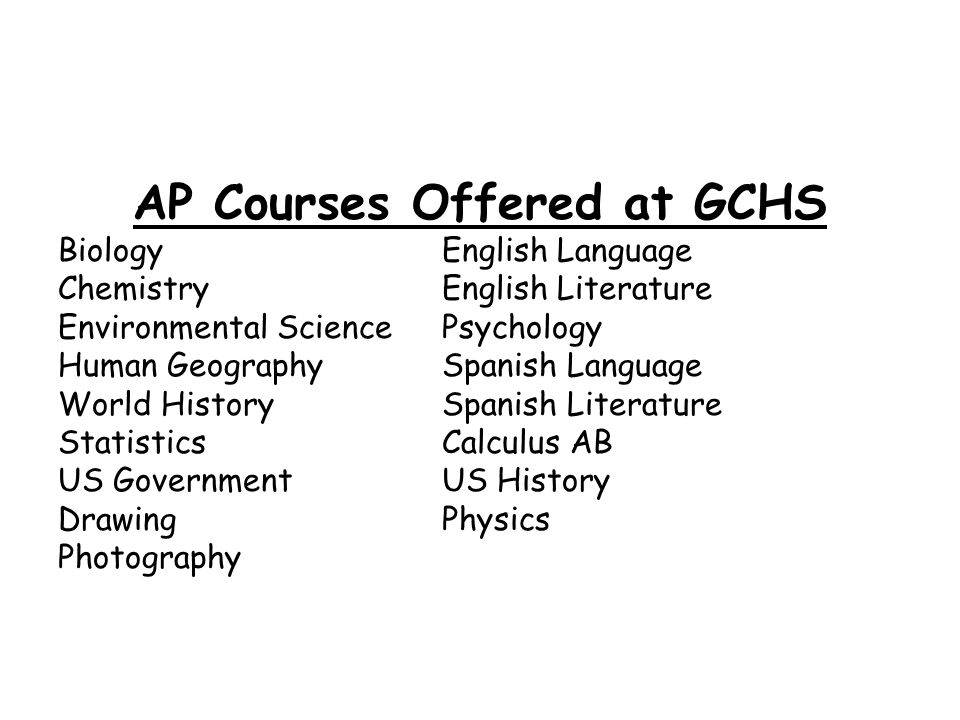 AP Courses Offered at GCHS

Biology
Chemistry
Environmental Science
Human Geography
World History
Statistics
US Government
Drawing
Photography

English Language
English Literature
Psychology
Spanish Language
Spanish Literature
Calculus AB
US History
Physics